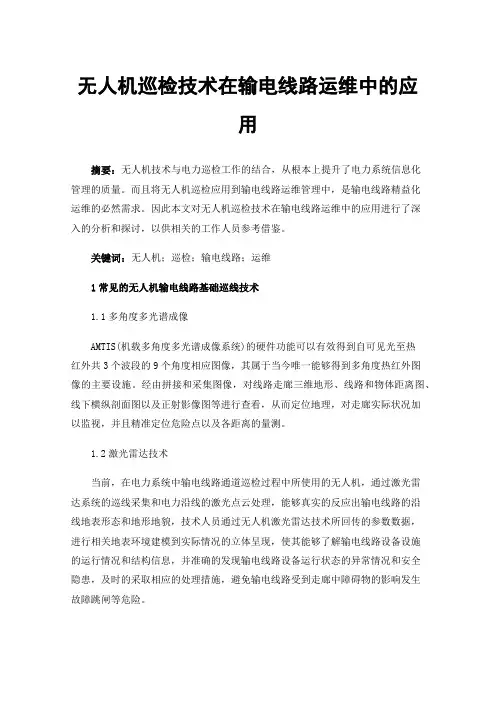 无人机巡检技术在输电线路运维中的应用

摘要：无人机技术与电力巡检工作的结合，从根本上提升了电力系统信息化管理的质量。而且将无人机巡检应用到输电线路运维管理中，是输电线路精益化运维的必然需求。因此本文对无人机巡检技术在输电线路运维中的应用进行了深入的分析和探讨，以供相关的工作人员参考借鉴。

关键词：无人机；巡检；输电线路；运维

1 常见的无人机输电线路基础巡线技术

1.1 多角度多光谱成像

AMTIS(机载多角度多光谱成像系统)的硬件功能可以有效得到自可见光至热红外共 3 个波段的 9 个角度相应图像，其属于当今唯一能够得到多角度热红外图像的主要设施。经由拼接和采集图像，对线路走廊三维地形、线路和物体距离图、线下横纵剖面图以及正射影像图等进行查看，从而定位地理，对走廊实际状况加以监视，并且精准定位危险点以及各距离的量测。

1.2 激光雷达技术

当前，在电力系统中输电线路通道巡检过程中所使用的无人机，通过激光雷达系统的巡线采集和电力沿线的激光点云处理，能够真实的反应出输电线路的沿线地表形态和地形地貌，技术人员通过无人机激光雷达技术所回传的参数数据，进行相关地表环境建模到实际情况的立体呈现，使其能够了解输电线路设备设施的运行情况和结构信息，并准确的发现输电线路设备运行状态的异常情况和安全隐患，及时的采取相应的处理措施，避免输电线路受到走廊中障碍物的影响发生故障跳闸等危险。